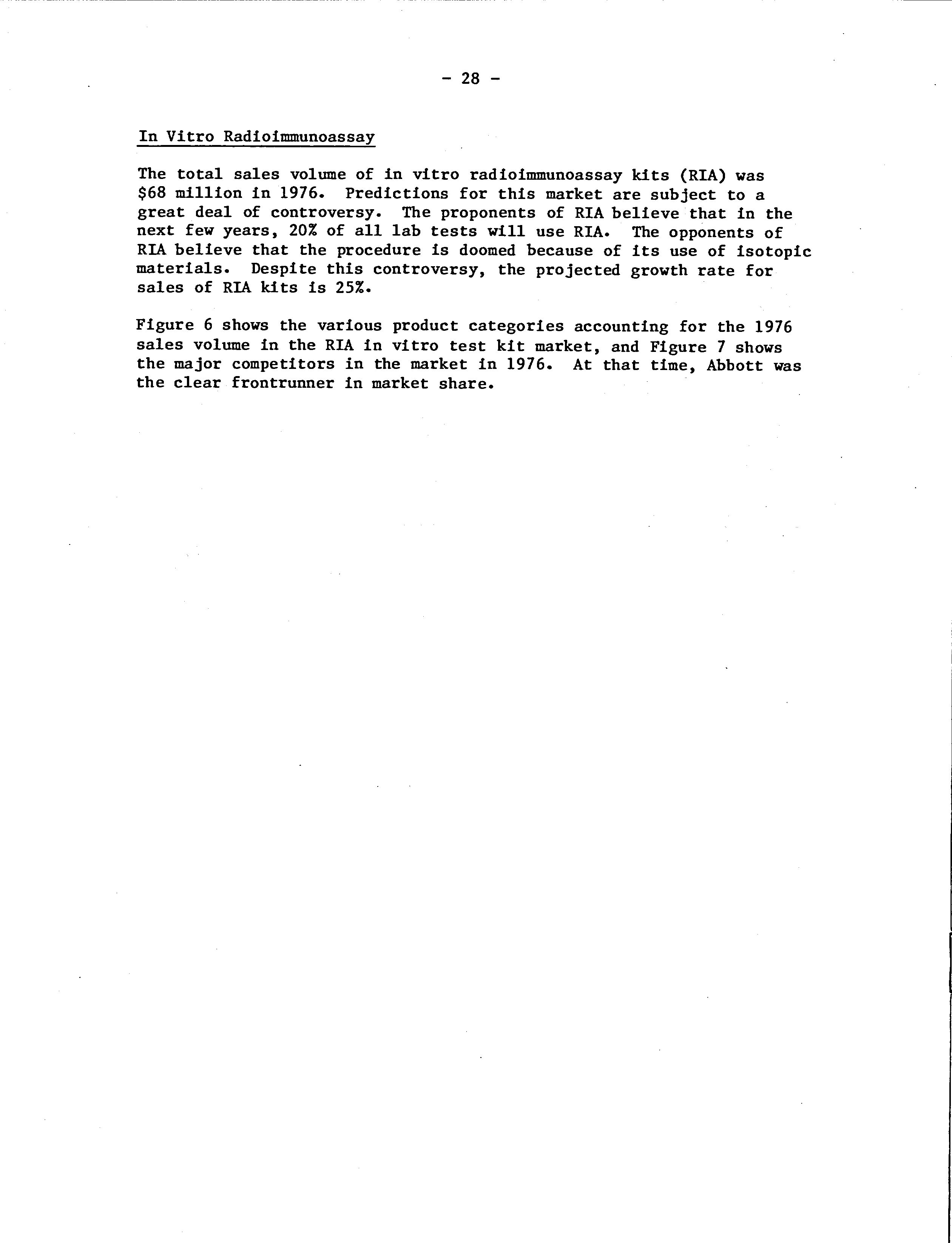 - 28 -

In Vitro Radioimmunoassay

The total sales volume of in vitro radioimmunoassay kits (RIA) was \$68 million in 1976. Predictions for this market are subject to a great deal of controversy. The proponents of RIA believe that in the next few years, 20% of all lab tests will use RIA. The opponents of RIA believe that the procedure is doomed because of its use of isotopic materials. Despite this controversy, the projected growth rate for sales of RIA kits is 25%.

Figure 6 shows the various product categories accounting for the 1976 sales volume in the RIA in vitro test kit market, and Figure 7 shows the major competitors in the market in 1976. At that time, Abbott was the clear frontrunner in market share.